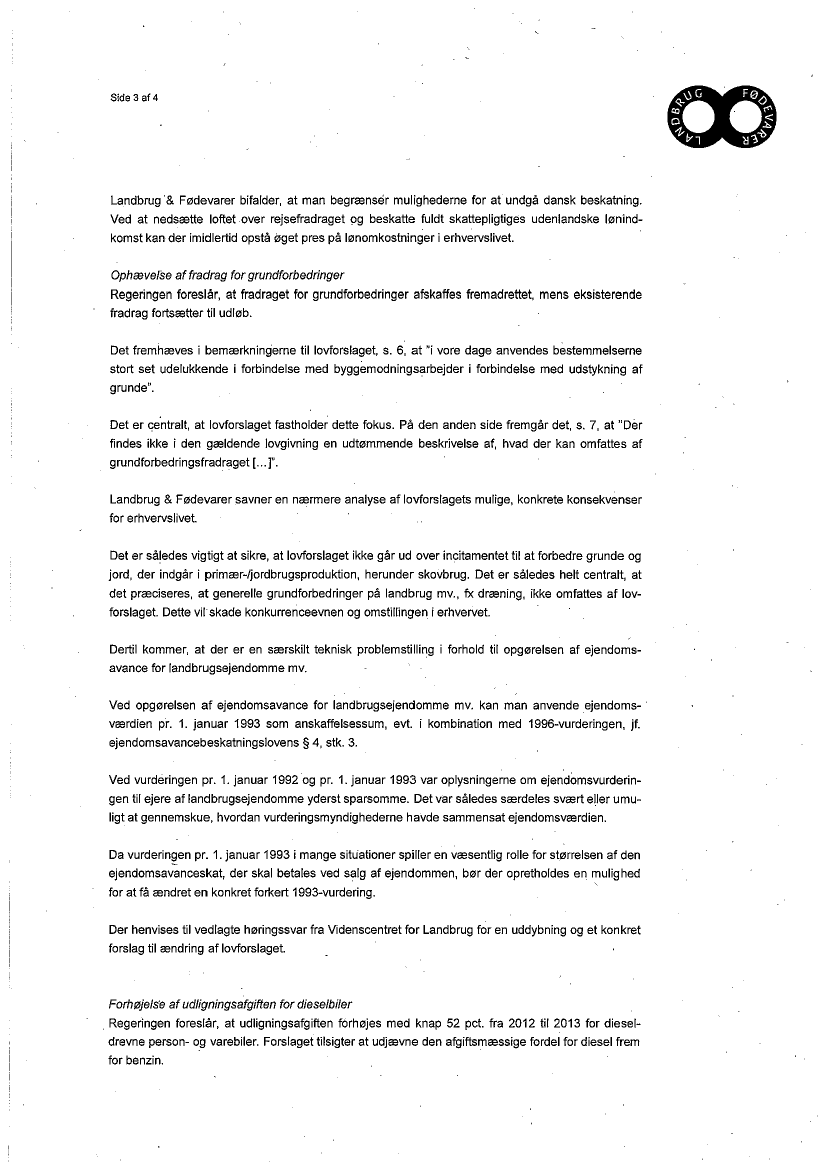 Side 3 af 4

LANDBRUG FØDEVARER

Landbrug & Fødevarer bifalder, at man begrænser mulighederne for at undgå dansk beskatning. Ved at nedsætte loftet over rejsefradraget og beskatte fuldt skattepligtiges udenlandske lønindkomst kan der imidlertid opstå øget pres på lønomkostninger i erhvervslivet.

Ophævelse af fradrag for grundforbedringer
Regeringen foreslår, at fradraget for grundforbedringer afskaffes fremadrettet, mens eksisterende fradrag fortsætter til udløb.

Det fremhæves i bemærkningerne til lovforslaget, s. 6, at "i vore dage anvendes bestemmelserne stort set udelukkende i forbindelse med byggemodningsarbejder i forbindelse med udstykning af grunde".

Det er centralt, at lovforslaget fastholder dette fokus. På den anden side fremgår det, s. 7, at "Der findes ikke i den gældende lovgivning en udtømmende beskrivelse af, hvad der kan omfattes af grundforbedringsfradraget [...]".

Landbrug & Fødevarer savner en nærmere analyse af lovforslagets mulige, konkrete konsekvenser for erhvervslivet.

Det er således vigtigt at sikre, at lovforslaget ikke går ud over incitamentet til at forbedre grunde og jord, der indgår i primær-/jordbrugsproduktion, herunder skovbrug. Det er således helt centralt, at det præciseres, at generelle grundforbedringer på landbrug mv., fx dræning, ikke omfattes af lovforslaget. Dette vil skade konkurrenceevnen og omstillingen i erhvervet.

Dertil kommer, at der er en særskilt teknisk problemstilling i forhold til opgørelsen af ejendomsavance for landbrugsejendomme mv.

Ved opgørelsen af ejendomsavance for landbrugsejendomme mv. kan man anvende ejendomsværdien pr. 1. januar 1993 som anskaffelsessum, evt. i kombination med 1996-vurderingen, jf. ejendomsavancebeskatningslovens § 4, stk. 3.

Ved vurderingen pr. 1. januar 1992 og pr. 1. januar 1993 var oplysningerne om ejendomsvurderingen til ejere af landbrugsejendomme yderst sparsomme. Det var således særdeles svært eller umuligt at gennemskue, hvordan vurderingsmyndighederne havde sammensat ejendomsværdien.

Da vurderingen pr. 1. januar 1993 i mange situationer spiller en væsentlig rolle for størrelsen af den ejendomsavanceskat, der skal betales ved salg af ejendommen, bør der opretholdes en mulighed for at få ændret en konkret forkert 1993-vurdering.

Der henvises til vedlagte høringssvar fra Videnscentret for Landbrug for en uddybning og et konkret forslag til ændring af lovforslaget.

Forhøjelse af udligningsafgiften for dieselbiler
Regeringen foreslår, at udligningsafgiften forhøjes med knap 52 pct. fra 2012 til 2013 for dieseldrevne person- og varebiler. Forslaget tilsigter at udjævne den afgiftsmæssige fordel for diesel frem for benzin.